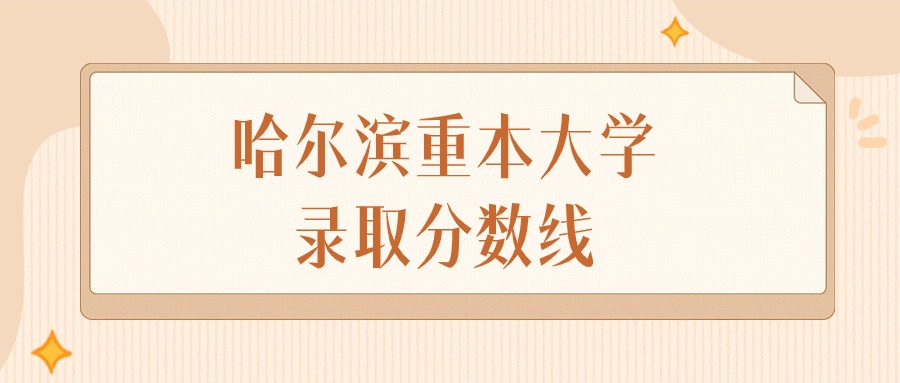 哈尔滨重本大学
录取分数线